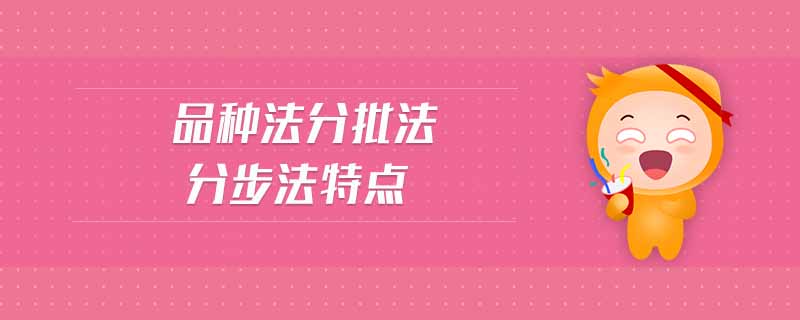 品种法分批法
分步法特点